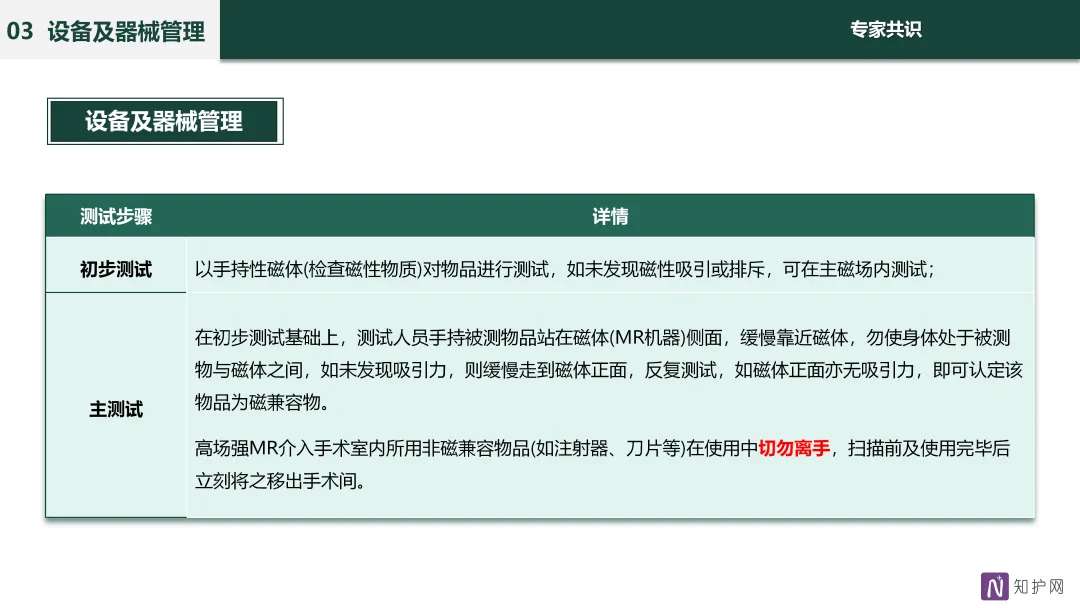 03 设备及器械管理

专家共识

设备及器械管理

| 测试步骤 | 详情 |
|---|---|
| 初步测试 | 以手持性磁体(检查磁性物质)对物品进行测试，如未发现磁性吸引或排斥，可在主磁场内测试； |
| 主测试 | 在初步测试基础上，测试人员手持被测物品站在磁体(MR机器)侧面，缓慢靠近磁体，勿使身体处于被测物与磁体之间，如未发现吸引力，则缓慢走到磁体正面，反复测试，如磁体正面亦无吸引力，即可认定该物品为磁兼容物。 高场强MR介入手术室内所用非磁兼容物品(如注射器、刀片等)在使用中切勿离手，扫描前及使用完毕后立刻将之移出手术间。 |

知护网